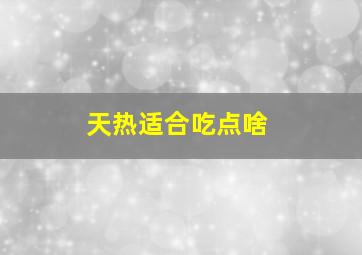 天热适合吃点啥